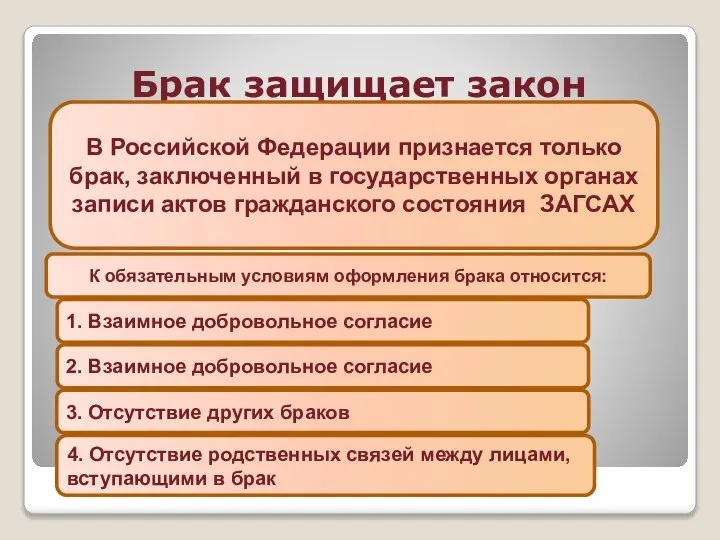 Брак защищает закон

В Российской Федерации признается только брак, заключенный в государственных органах записи актов гражданского состояния ЗАГСАХ

К обязательным условиям оформления брака относится:

1. Взаимное добровольное согласие

2. Взаимное добровольное согласие

3. Отсутствие других браков

4. Отсутствие родственных связей между лицами, вступающими в брак